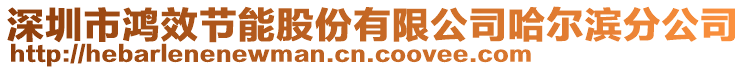 深圳市鸿效节能股份有限公司哈尔滨分公司
http://hebarlenenewman.cn.coovee.com